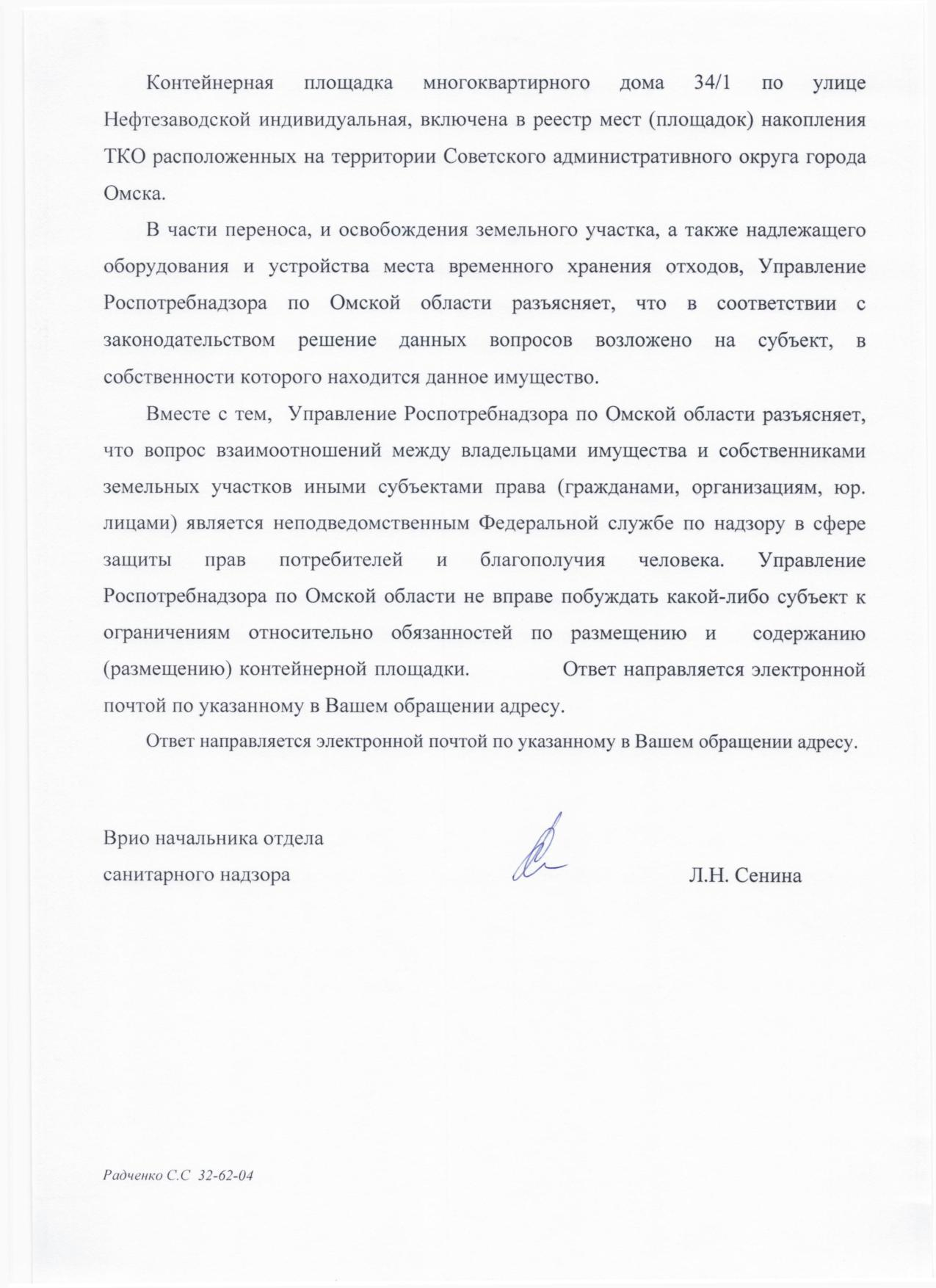 Контейнерная площадка многоквартирного дома 34/1 по улице Нефтезаводской индивидуальная, включена в реестр мест (площадок) накопления ТКО расположенных на территории Советского административного округа города Омска.

В части переноса, и освобождения земельного участка, а также надлежащего оборудования и устройства места временного хранения отходов, Управление Роспотребнадзора по Омской области разъясняет, что в соответствии с законодательством решение данных вопросов возложено на субъект, в собственности которого находится данное имущество.

Вместе с тем, Управление Роспотребнадзора по Омской области разъясняет, что вопрос взаимоотношений между владельцами имущества и собственниками земельных участков иными субъектами права (гражданами, организациям, юр. лицами) является неподведомственным Федеральной службе по надзору в сфере защиты прав потребителей и благополучия человека. Управление Роспотребнадзора по Омской области не вправе побуждать какой-либо субъект к ограничениям относительно обязанностей по размещению и содержанию (размещению) контейнерной площадки. Ответ направляется электронной почтой по указанному в Вашем обращении адресу.

Ответ направляется электронной почтой по указанному в Вашем обращении адресу.

Врио начальника отдела
санитарного надзора

Л.Н. Сенина

Радченко С.С 32-62-04